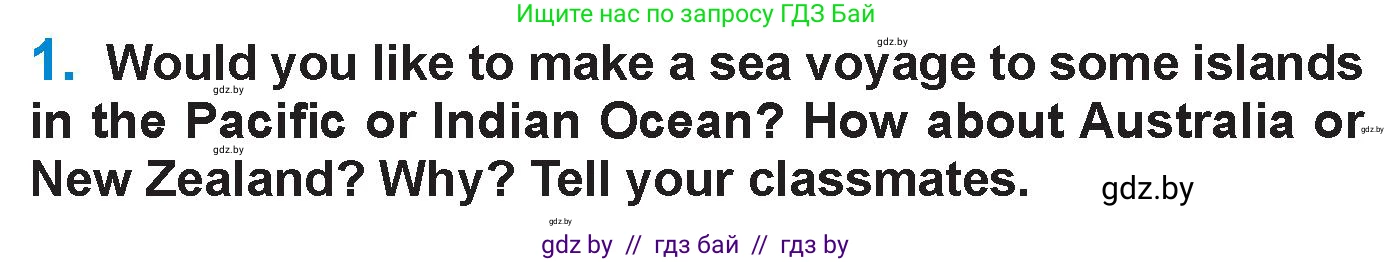 Ищите нас по запросу ГДЗ Бай

gdz.by

1. Would you like to make a sea voyage to some islands in the Pacific or Indian Ocean? How about Australia or New Zealand? Why? Tell your classmates.

gdz.by gdz.by gdz.by

gdz.by

gdz.by

gdz by // гдз бай // гдз by